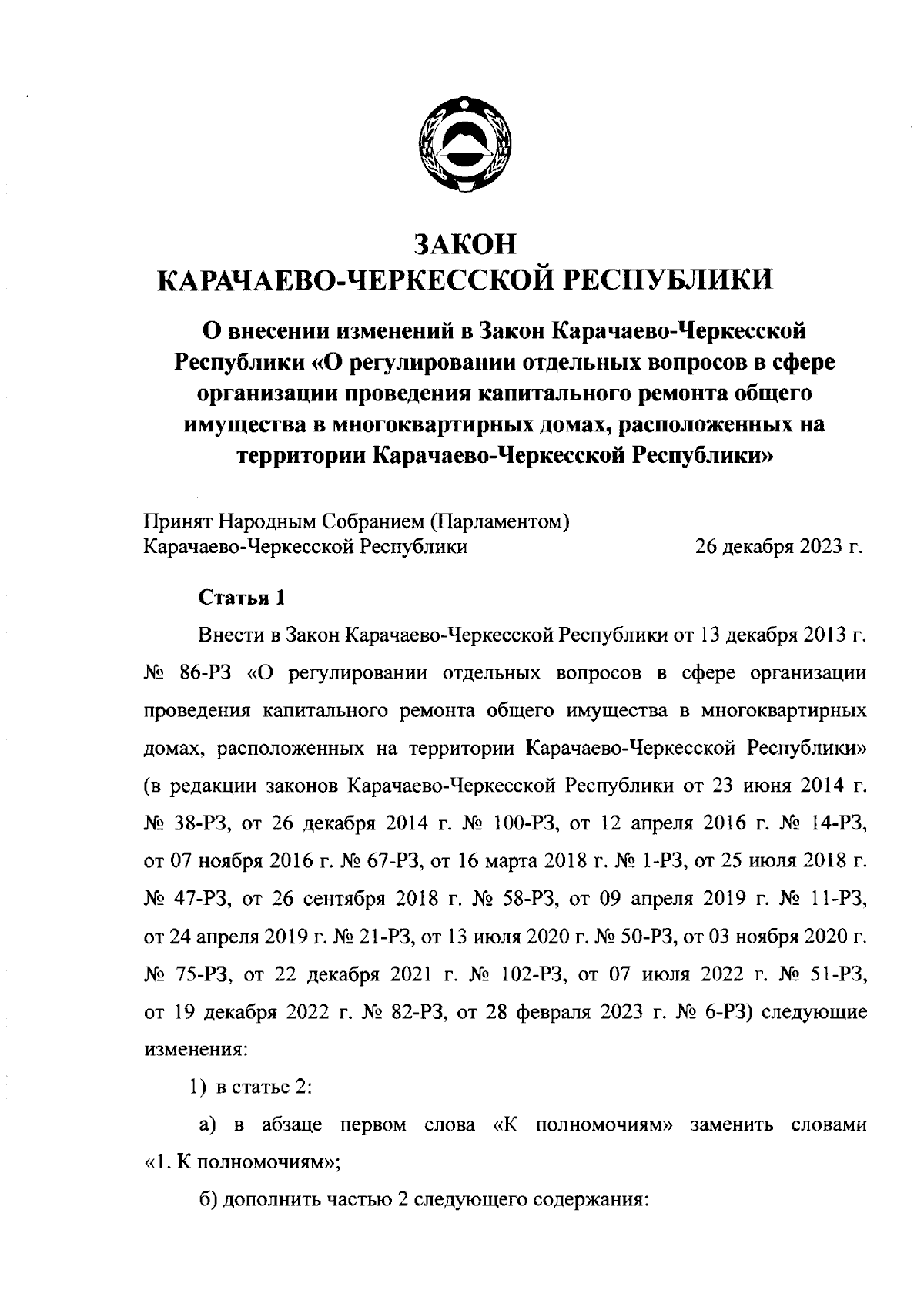 ЗАКОН
КАРАЧАЕВО-ЧЕРКЕССКОЙ РЕСПУБЛИКИ

О внесении изменений в Закон Карачаево-Черкесской Республики «О регулировании отдельных вопросов в сфере организации проведения капитального ремонта общего имущества в многоквартирных домах, расположенных на территории Карачаево-Черкесской Республики»

Принят Народным Собранием (Парламентом) Карачаево-Черкесской Республики 26 декабря 2023 г.

Статья 1

Внести в Закон Карачаево-Черкесской Республики от 13 декабря 2013 г. № 86-РЗ «О регулировании отдельных вопросов в сфере организации проведения капитального ремонта общего имущества в многоквартирных домах, расположенных на территории Карачаево-Черкесской Республики» (в редакции законов Карачаево-Черкесской Республики от 23 июня 2014 г. № 38-РЗ, от 26 декабря 2014 г. № 100-РЗ, от 12 апреля 2016 г. № 14-РЗ, от 07 ноября 2016 г. № 67-РЗ, от 16 марта 2018 г. № 1-РЗ, от 25 июля 2018 г. № 47-РЗ, от 26 сентября 2018 г. № 58-РЗ, от 09 апреля 2019 г. № 11-РЗ, от 24 апреля 2019 г. № 21-РЗ, от 13 июля 2020 г. № 50-РЗ, от 03 ноября 2020 г. № 75-РЗ, от 22 декабря 2021 г. № 102-РЗ, от 07 июля 2022 г. № 51-РЗ, от 19 декабря 2022 г. № 82-РЗ, от 28 февраля 2023 г. № 6-РЗ) следующие изменения:

1) в статье 2:

а) в абзаце первом слова «К полномочиям» заменить словами «1. К полномочиям»;

б) дополнить частью 2 следующего содержания: